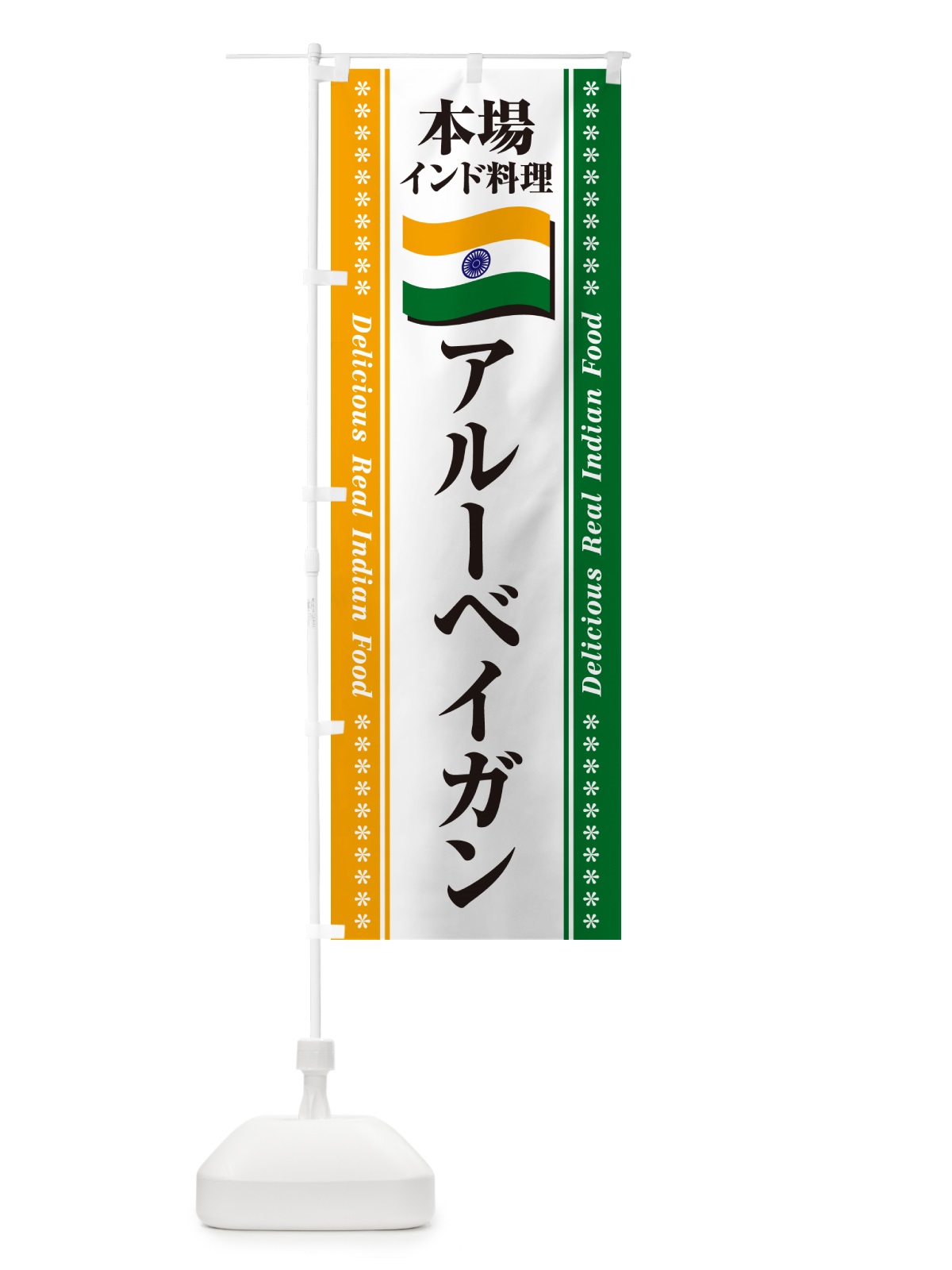 本場
インド料理

アルーベイガン

Delicious Real Indian Food

Delicious Real Indian Food